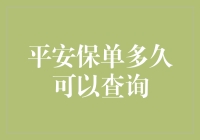 平安保单多久可以查询